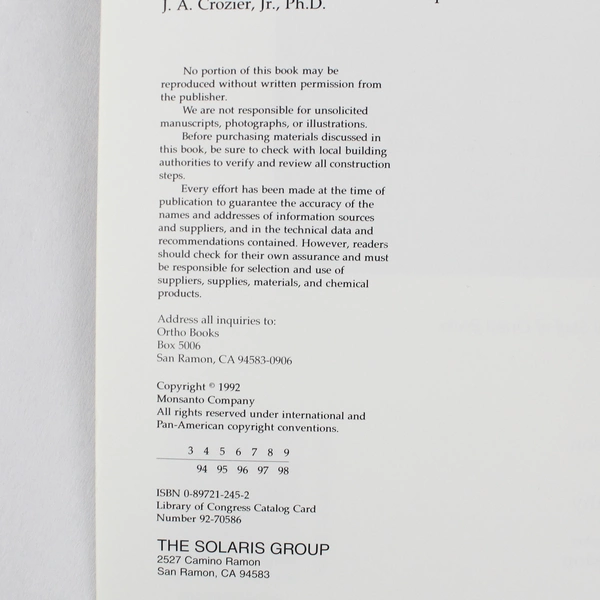 J. A. Crozier, Jr., Ph.D.

No portion of this book may be reproduced without written permission from the publisher.

We are not responsible for unsolicited manuscripts, photographs, or illustrations.

Before purchasing materials discussed in this book, be sure to check with local building authorities to verify and review all construction steps.

Every effort has been made at the time of publication to guarantee the accuracy of the names and addresses of information sources and suppliers, and in the technical data and recommendations contained. However, readers should check for their own assurance and must be responsible for selection and use of suppliers, supplies, materials, and chemical products.

Address all inquiries to:
Ortho Books
Box 5006
San Ramon, CA 94583-0906

Copyright © 1992
Monsanto Company
All rights reserved under international and Pan-American copyright conventions.

3 4 5 6 7 8 9
94 95 96 97 98

ISBN 0-89721-245-2
Library of Congress Catalog Card Number 92-70586

THE SOLARIS GROUP
2527 Camino Ramon
San Ramon, CA 94583